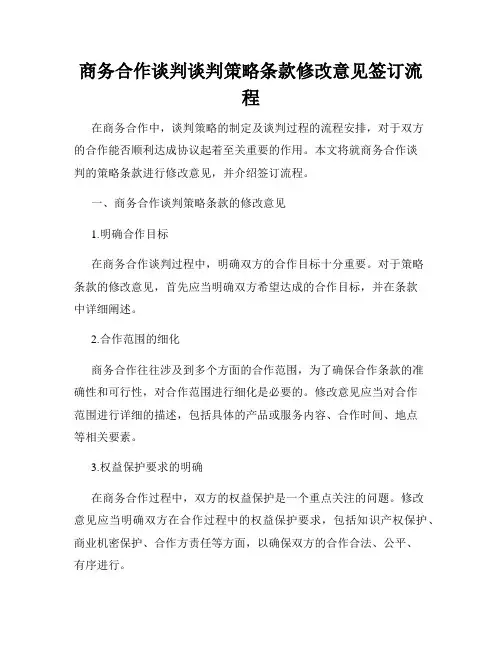 商务合作谈判谈判策略条款修改意见签订流程

在商务合作中，谈判策略的制定及谈判过程的流程安排，对于双方的合作能否顺利达成协议起着至关重要的作用。本文将就商务合作谈判的策略条款进行修改意见，并介绍签订流程。

一、商务合作谈判策略条款的修改意见

1.明确合作目标

在商务合作谈判过程中，明确双方的合作目标十分重要。对于策略条款的修改意见，首先应当明确双方希望达成的合作目标，并在条款中详细阐述。

2.合作范围的细化

商务合作往往涉及到多个方面的合作范围，为了确保合作条款的准确性和可行性，对合作范围进行细化是必要的。修改意见应当对合作范围进行详细的描述，包括具体的产品或服务内容、合作时间、地点等相关要素。

3.权益保护要求的明确

在商务合作过程中，双方的权益保护是一个重点关注的问题。修改意见应当明确双方在合作过程中的权益保护要求，包括知识产权保护、商业机密保护、合作方责任等方面，以确保双方的合作合法、公平、有序进行。